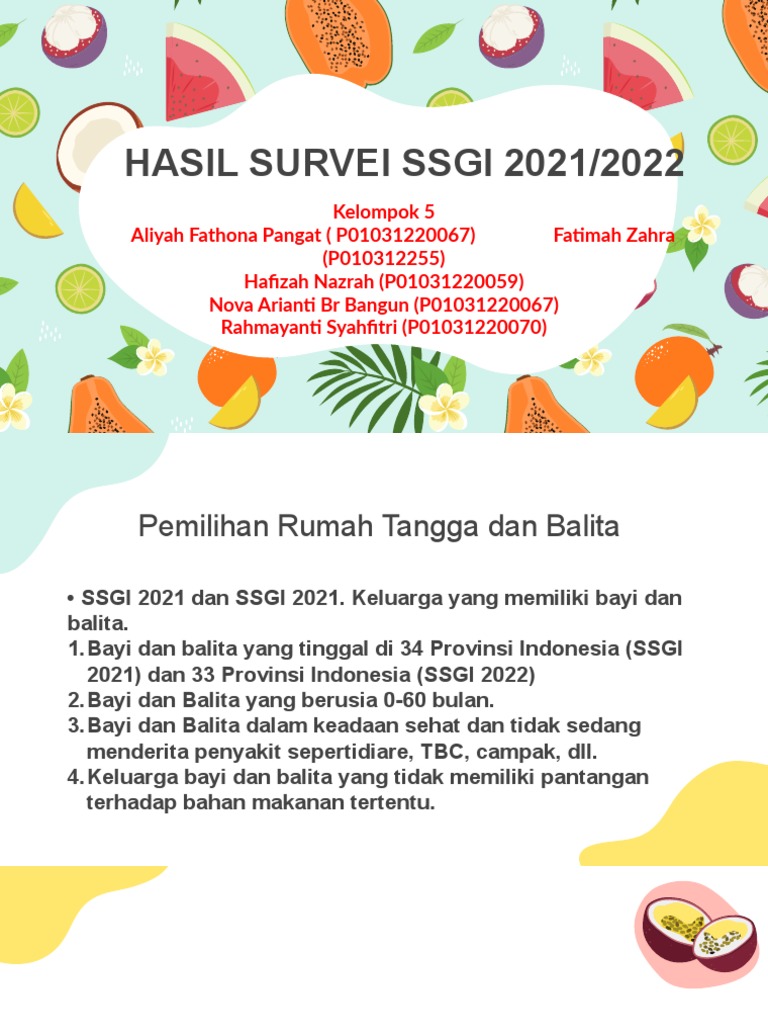 HASIL SURVEI SSGI 2021/2022

Kelompok 5
Aliyah Fathona Pangat ( P01031220067) Fatimah Zahra (P010312255)
Hafizah Nazrah (P01031220059)
Nova Arianti Br Bangun (P01031220067)
Rahmayanti Syahfitri (P01031220070)

Pemilihan Rumah Tangga dan Balita

• SSGI 2021 dan SSGI 2021. Keluarga yang memiliki bayi dan balita.
1. Bayi dan balita yang tinggal di 34 Provinsi Indonesia (SSGI 2021) dan 33 Provinsi Indonesia (SSGI 2022)
2. Bayi dan Balita yang berusia 0-60 bulan.
3. Bayi dan Balita dalam keadaan sehat dan tidak sedang menderita penyakit sepertidiare, TBC, campak, dll.
4. Keluarga bayi dan balita yang tidak memiliki pantangan terhadap bahan makanan tertentu.